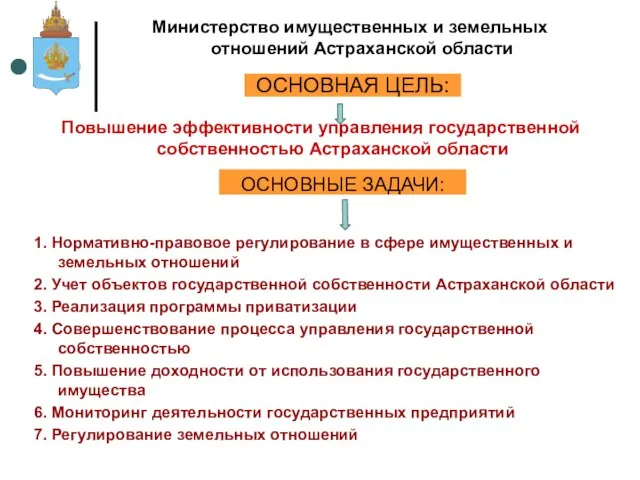 Министерство имущественных и земельных отношений Астраханской области

ОСНОВНАЯ ЦЕЛЬ:

Повышение эффективности управления государственной собственностью Астраханской области

ОСНОВНЫЕ ЗАДАЧИ:

1. Нормативно-правовое регулирование в сфере имущественных и земельных отношений

2. Учет объектов государственной собственности Астраханской области

3. Реализация программы приватизации

4. Совершенствование процесса управления государственной собственностью

5. Повышение доходности от использования государственного имущества

6. Мониторинг деятельности государственных предприятий

7. Регулирование земельных отношений